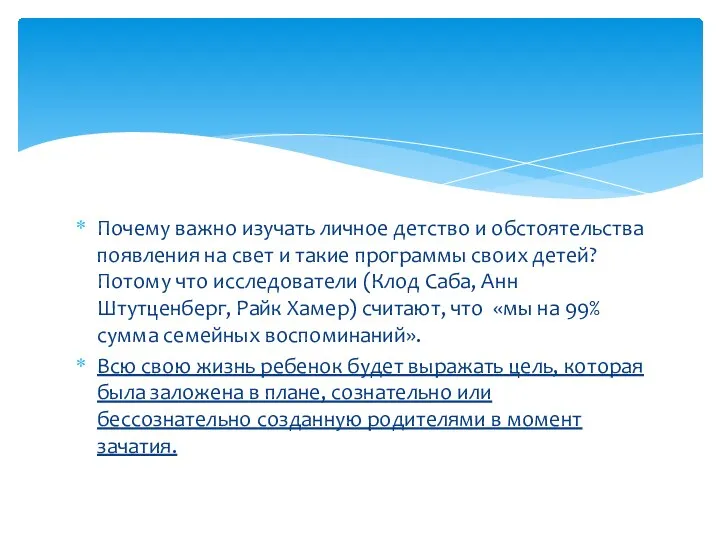 * Почему важно изучать личное детство и обстоятельства появления на свет и такие программы своих детей? Потому что исследователи (Клод Саба, Анн Штутценберг, Райк Хамер) считают, что «мы на 99% сумма семейных воспоминаний».

* Всю свою жизнь ребенок будет выражать цель, которая была заложена в плане, сознательно или бессознательно созданную родителями в момент зачатия.